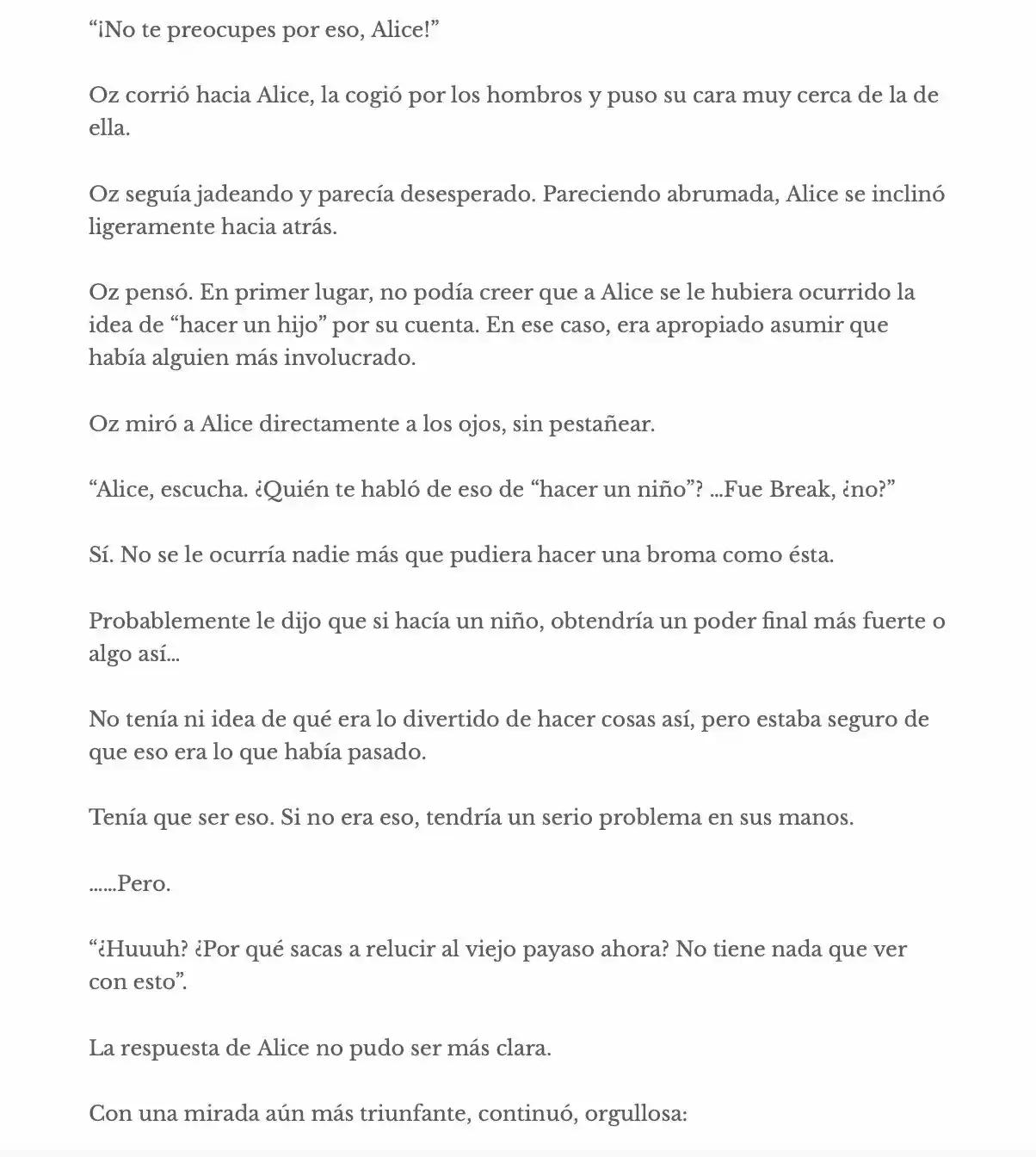 “¡No te preocupes por eso, Alice!”

Oz corrió hacia Alice, la cogió por los hombros y puso su cara muy cerca de la de ella.

Oz seguía jadeando y parecía desesperado. Pareciendo abrumada, Alice se inclinó ligeramente hacia atrás.

Oz pensó. En primer lugar, no podía creer que a Alice se le hubiera ocurrido la idea de “hacer un hijo” por su cuenta. En ese caso, era apropiado asumir que había alguien más involucrado.

Oz miró a Alice directamente a los ojos, sin pestañear.

“Alice, escucha. ¿Quién te habló de eso de “hacer un niño”? …Fue Break, ¿no?”

Sí. No se le ocurría nadie más que pudiera hacer una broma como ésta.

Probablemente le dijo que si hacía un niño, obtendría un poder final más fuerte o algo así…

No tenía ni idea de qué era lo divertido de hacer cosas así, pero estaba seguro de que eso era lo que había pasado.

Tenía que ser eso. Si no era eso, tendría un serio problema en sus manos.

……Pero.

“¿Huuuh? ¿Por qué sacas a relucir al viejo payaso ahora? No tiene nada que ver con esto”.

La respuesta de Alice no pudo ser más clara.

Con una mirada aún más triunfante, continuó, orgullosa: